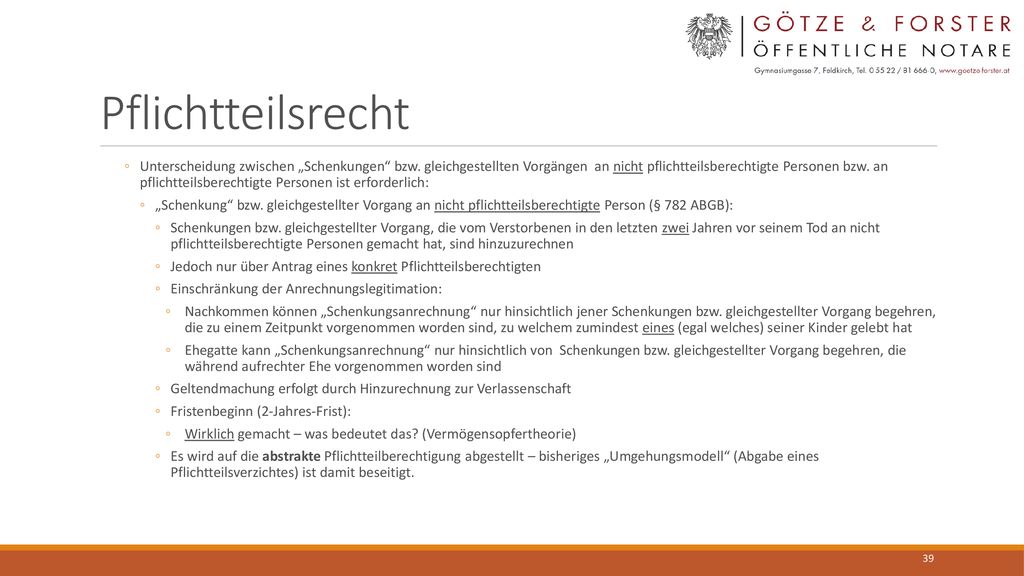 GÖTZE & FORSTER
ÖFFENTLICHE NOTARE
Gymnasiumgasse 7, Feldkirch, Tel. 0 55 22 / 81 666 0, www.goetze-forster.at

Pflichtteilsrecht

◦ Unterscheidung zwischen „Schenkungen“ bzw. gleichgestellten Vorgängen an nicht pflichtteilsberechtigte Personen bzw. an pflichtteilsberechtigte Personen ist erforderlich:

◦ „Schenkung“ bzw. gleichgestellter Vorgang an nicht pflichtteilsberechtigte Person (§ 782 ABGB):

◦ Schenkungen bzw. gleichgestellter Vorgang, die vom Verstorbenen in den letzten zwei Jahren vor seinem Tod an nicht pflichtteilsberechtigte Personen gemacht hat, sind hinzuzurechnen

◦ Jedoch nur über Antrag eines konkret Pflichtteilsberechtigten

◦ Einschränkung der Anrechnungslegitimation:

◦ Nachkommen können „Schenkungsanrechnung“ nur hinsichtlich jener Schenkungen bzw. gleichgestellter Vorgang begehren, die zu einem Zeitpunkt vorgenommen worden sind, zu welchem zumindest eines (egal welches) seiner Kinder gelebt hat

◦ Ehegatte kann „Schenkungsanrechnung“ nur hinsichtlich von Schenkungen bzw. gleichgestellter Vorgang begehren, die während aufrechter Ehe vorgenommen worden sind

◦ Geltendmachung erfolgt durch Hinzurechnung zur Verlassenschaft

◦ Fristenbeginn (2-Jahres-Frist):

◦ Wirklich gemacht – was bedeutet das? (Vermögensopfertheorie)

◦ Es wird auf die abstrakte Pflichtteilberechtigung abgestellt – bisheriges „Umgehungsmodell“ (Abgabe eines Pflichtteilsverzichtes) ist damit beseitigt.

39